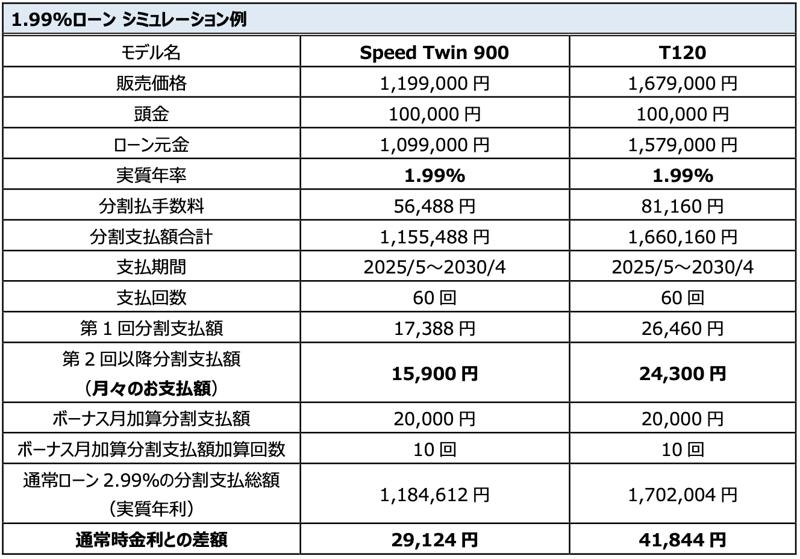 1.99%ローン シミュレーション例

| モデル名 | Speed Twin 900 | T120 |
|---|---|---|
| 販売価格 | 1,199,000円 | 1,679,000円 |
| 頭金 | 100,000円 | 100,000円 |
| ローン元金 | 1,099,000円 | 1,579,000円 |
| 実質年率 | 1.99% | 1.99% |
| 分割払手数料 | 56,488円 | 81,160円 |
| 分割支払額合計 | 1,155,488円 | 1,660,160円 |
| 支払期間 | 2025/5~2030/4 | 2025/5~2030/4 |
| 支払回数 | 60回 | 60回 |
| 第1回分割支払額 | 17,388円 | 26,460円 |
| 第2回以降分割支払額(月々のお支払額) | 15,900円 | 24,300円 |
| ボーナス月加算分割支払額 | 20,000円 | 20,000円 |
| ボーナス月加算分割支払額加算回数 | 10回 | 10回 |
| 通常ローン2.99%の分割支払総額(実質年利) | 1,184,612円 | 1,702,004円 |
| 通常時金利との差額 | 29,124円 | 41,844円 |